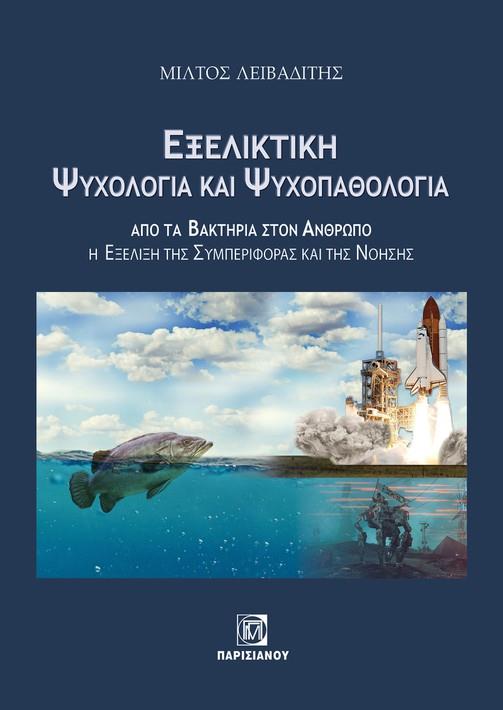 ΜΙΛΤΟΣ ΛΕΙΒΑΔΙΤΗΣ

ΕΞΕΛΙΚΤΙΚΗ
ΨΥΧΟΛΟΓΙΑ ΚΑΙ ΨΥΧΟΠΑΘΟΛΟΓΙΑ

ΑΠΟ ΤΑ ΒΑΚΤΗΡΙΑ ΣΤΟΝ ΑΝΘΡΩΠΟ
Η ΕΞΕΛΙΞΗ ΤΗΣ ΣΥΜΠΕΡΙΦΟΡΑΣ ΚΑΙ ΤΗΣ ΝΟΗΣΗΣ

ΠΑΡΙΣΙΑΝΟΥ